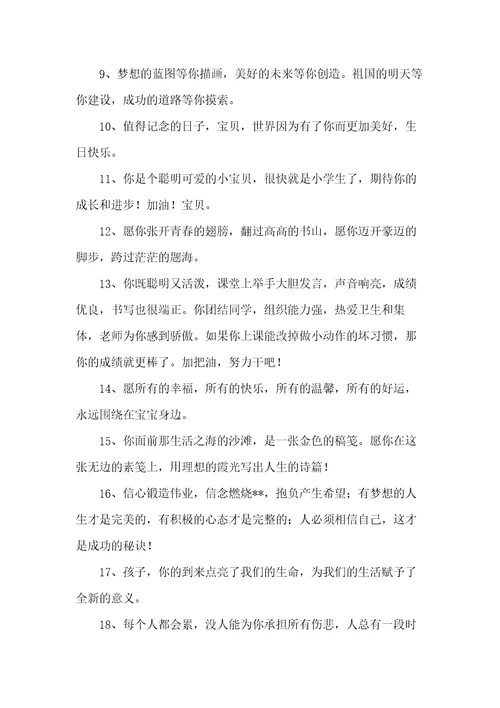 9、梦想的蓝图等你描画，美好的未来等你创造。祖国的明天等你建设，成功的道路等你摸索。

10、值得记念的日子，宝贝，世界因为有了你而更加美好，生日快乐。

11、你是个聪明可爱的小宝贝，很快就是小学生了，期待你的成长和进步！加油！宝贝。

12、愿你张开青春的翅膀，翻过高高的书山，愿你迈开豪迈的脚步，跨过茫茫的题海。

13、你既聪明又活泼，课堂上举手大胆发言，声音响亮，成绩优良，书写也很端正。你团结同学，组织能力强，热爱卫生和集体，老师为你感到骄傲。如果你上课能改掉做小动作的坏习惯，那你的成绩就更棒了。加把油，努力干吧！

14、愿所有的幸福，所有的快乐，所有的温馨，所有的好运，永远围绕在宝宝身边。

15、你面前那生活之海的沙滩，是一张金色的稿笺。愿你在这张无边的素笺上，用理想的霞光写出人生的诗篇！

16、信心锻造伟业，信念燃烧**，抱负产生希望；有梦想的人生才是完美的，有积极的心态才是完整的；人必须相信自己，这才是成功的秘诀！

17、孩子，你的到来点亮了我们的生命，为我们的生活赋予了全新的意义。

18、每个人都会累，没人能为你承担所有伤悲，人总有一段时